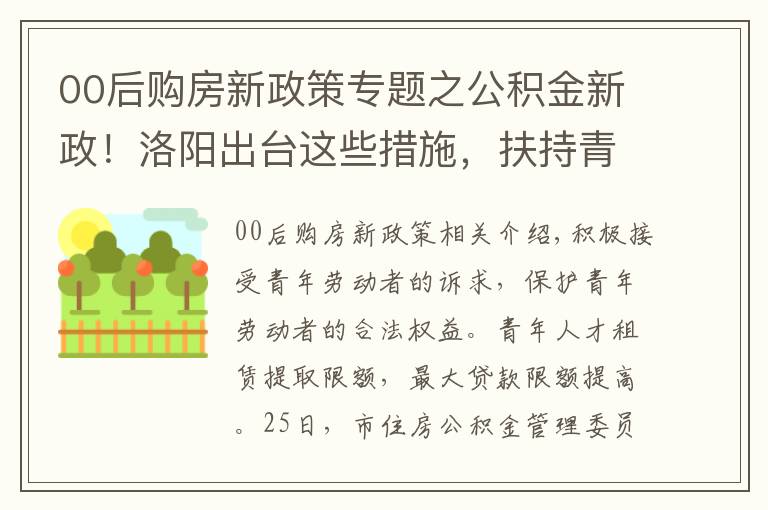 00后购房新政策专题之公积金新政！洛阳出台这些措施，扶持青

00后购房新政策相关介绍，积极接受青年劳动者的诉求，保护青年劳动者的合法权益。青年人才租赁提取限额，最大贷款限额提高。25日，市住房公积金管理委员